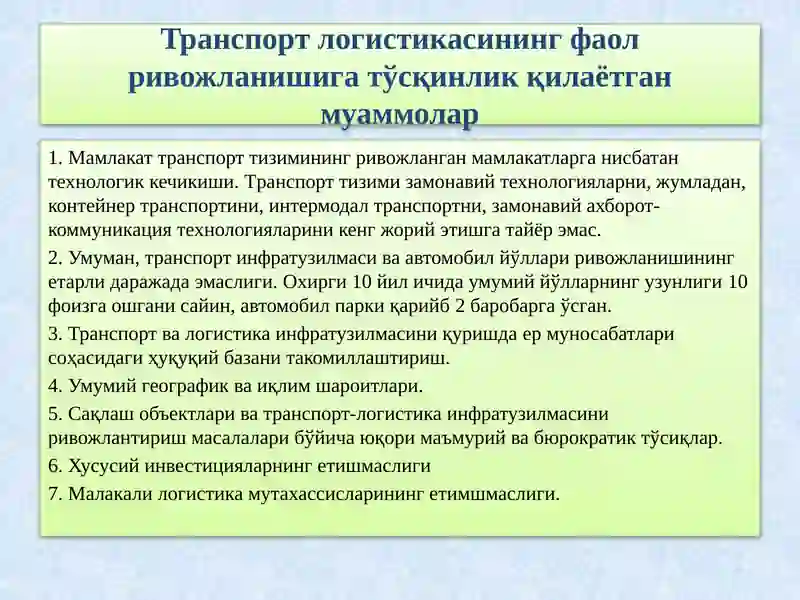 Транспорт логистикасининг фаол ривожланишига тўсқинлик қилаётган муаммолар

1. Мамлакат транспорт тизимининг ривожланган мамлакатларга нисбатан технологик кечикиши. Транспорт тизими замонавий технологияларни, жумладан, контейнер транспортини, интермодал транспортни, замонавий ахборот-коммуникация технологияларини кенг жорий этишга тайёр эмас.

2. Умуман, транспорт инфратузилмаси ва автомобил йўллари ривожланишининг етарли даражада эмаслиги. Охирги 10 йил ичида умумий йўлларнинг узунлиги 10 фоизга ошгани сайин, автомобил парки қарийб 2 баробарга ўсган.

3. Транспорт ва логистика инфратузилмасини қуришда ер муносабатлари соҳасидаги ҳуқуқий базани такомиллаштириш.

4. Умумий географик ва иқлим шароитлари.

5. Сақлаш объектлари ва транспорт-логистика инфратузилмасини ривожлантириш масалалари бўйича юқори маъмурий ва бюрократик тўсиқлар.

6. Хусусий инвестицияларнинг етишмаслиги

7. Малакали логистика мутахассисларининг етимшмаслиги.